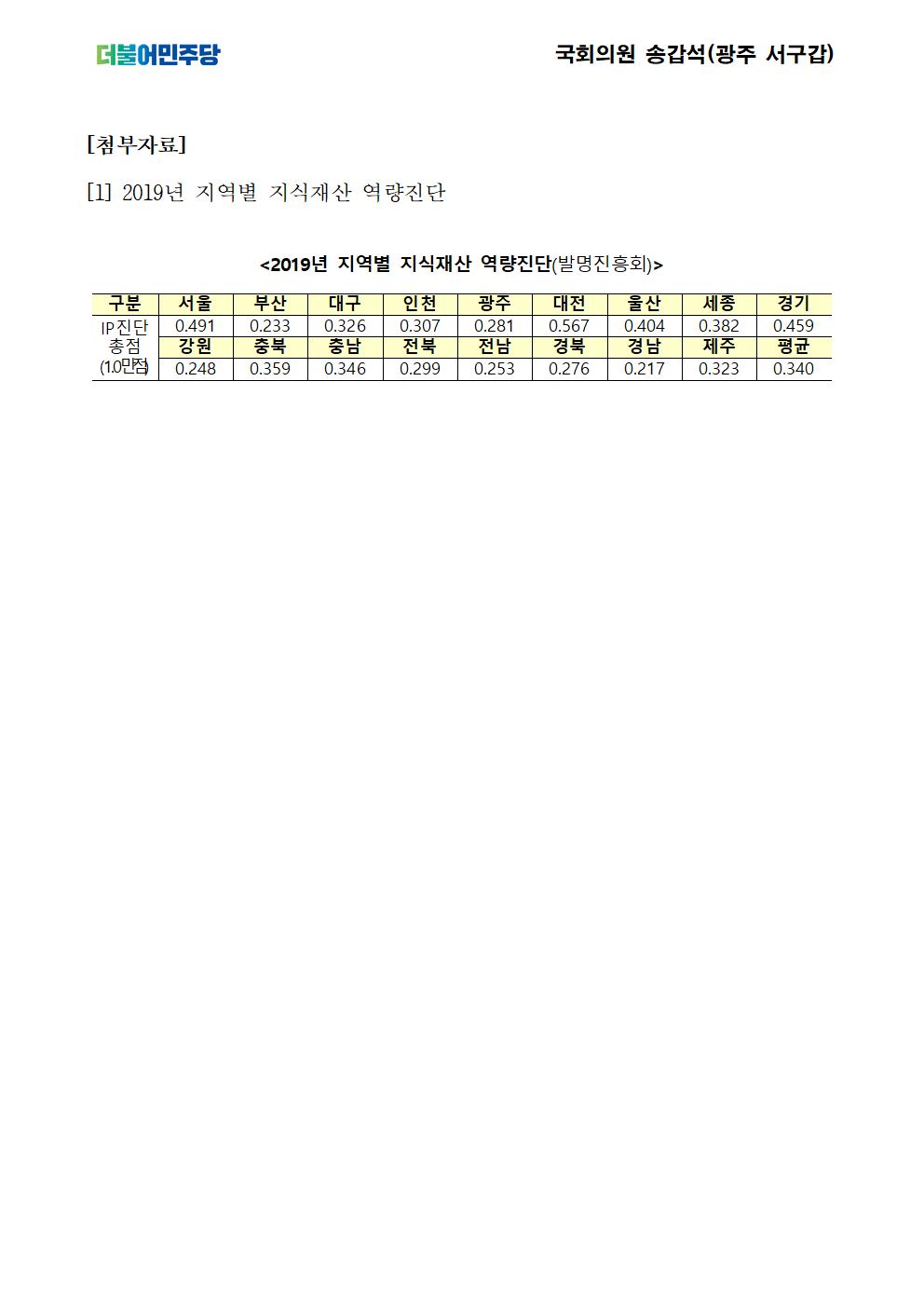 더불어민주당

국회의원 송갑석(광주 서구갑)

[첨부자료]

[1] 2019년 지역별 지식재산 역량진단

<2019년 지역별 지식재산 역량진단(발명진흥회)>

| 구분 | 서울 | 부산 | 대구 | 인천 | 광주 | 대전 | 울산 | 세종 | 경기 |
|---|---|---|---|---|---|---|---|---|---|
| IP진단 총점 (1.0만점) | 0.491 | 0.233 | 0.326 | 0.307 | 0.281 | 0.567 | 0.404 | 0.382 | 0.459 |
| | 강원 | 충북 | 충남 | 전북 | 전남 | 경북 | 경남 | 제주 | 평균 |
| | 0.248 | 0.359 | 0.346 | 0.299 | 0.253 | 0.276 | 0.217 | 0.323 | 0.340 |